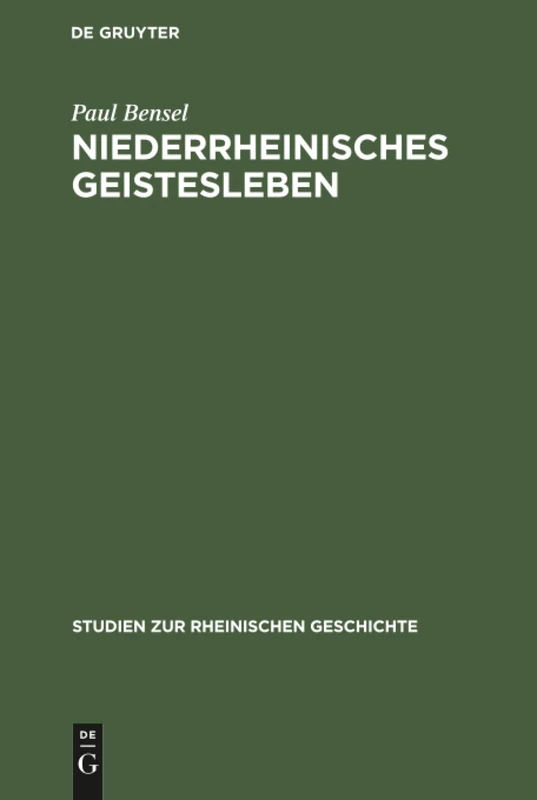 DE GRUYTER

Paul Bensel

NIEDERRHEINISCHES GEISTESLEBEN

STUDIEN ZUR RHEINISCHEN GESCHICHTE

DE
G